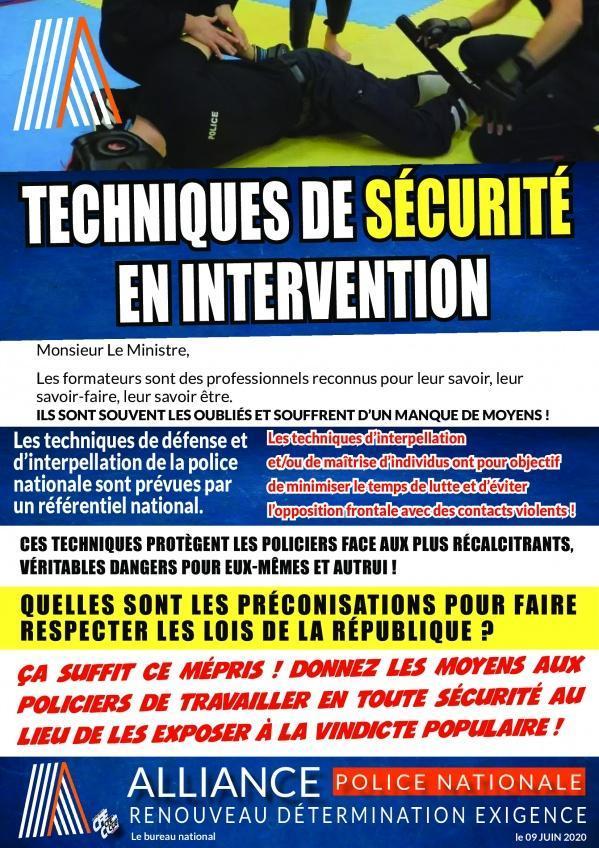 POLICE

TECHNIQUES DE SÉCURITÉ EN INTERVENTION

Monsieur Le Ministre,

Les formateurs sont des professionnels reconnus pour leur savoir, leur savoir-faire, leur savoir être.
ILS SONT SOUVENT LES OUBLIÉS ET SOUFFRENT D'UN MANQUE DE MOYENS !

Les techniques de défense et d'interpellation de la police nationale sont prévues par un référentiel national.

Les techniques d'interpellation et/ou de maîtrise d'individus ont pour objectif de minimiser le temps de lutte et d'éviter l'opposition frontale avec des contacts violents !

CES TECHNIQUES PROTÈGENT LES POLICIERS FACE AUX PLUS RÉCALCITRANTS, VÉRITABLES DANGERS POUR EUX-MÊMES ET AUTRUI !

QUELLES SONT LES PRÉCONISATIONS POUR FAIRE RESPECTER LES LOIS DE LA RÉPUBLIQUE ?

ÇA SUFFIT CE MÉPRIS ! DONNEZ LES MOYENS AUX POLICIERS DE TRAVAILLER EN TOUTE SÉCURITÉ AU LIEU DE LES EXPOSER À LA VINDICTE POPULAIRE !

ALLIANCE POLICE NATIONALE
RENOUVEAU DÉTERMINATION EXIGENCE
Le bureau national
le 09 JUIN 2020